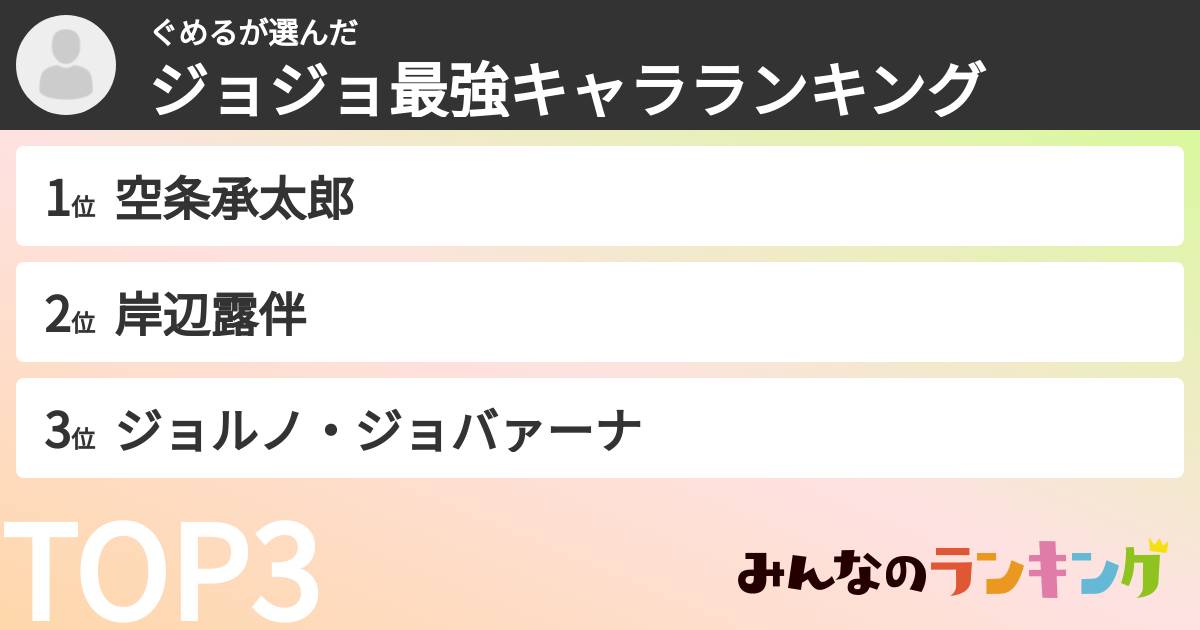 ぐめるが選んだ
ジョジョ最強キャラランキング

1位 空条承太郎

2位 岸辺露伴

3位 ジョルノ・ジョバァーナ

TOP3

みんなのランキング